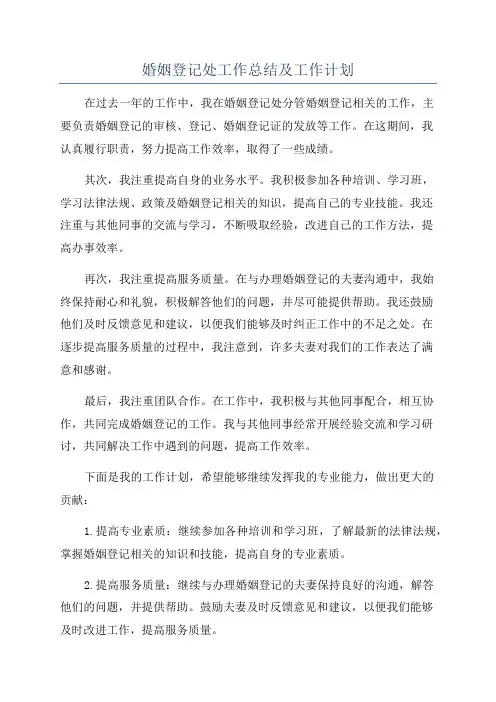 婚姻登记处工作总结及工作计划

在过去一年的工作中，我在婚姻登记处分管婚姻登记相关的工作，主要负责婚姻登记的审核、登记、婚姻登记证的发放等工作。在这期间，我认真履行职责，努力提高工作效率，取得了一些成绩。

其次，我注重提高自身的业务水平。我积极参加各种培训、学习班，学习法律法规、政策及婚姻登记相关的知识，提高自己的专业技能。我还注重与其他同事的交流与学习，不断吸取经验，改进自己的工作方法，提高办事效率。

再次，我注重提高服务质量。在与办理婚姻登记的夫妻沟通中，我始终保持耐心和礼貌，积极解答他们的问题，并尽可能提供帮助。我还鼓励他们及时反馈意见和建议，以便我们能够及时纠正工作中的不足之处。在逐步提高服务质量的过程中，我注意到，许多夫妻对我们的工作表达了满意和感谢。

最后，我注重团队合作。在工作中，我积极与其他同事配合，相互协作，共同完成婚姻登记的工作。我与其他同事经常开展经验交流和学习研讨，共同解决工作中遇到的问题，提高工作效率。

下面是我的工作计划，希望能够继续发挥我的专业能力，做出更大的贡献：

1.提高专业素质：继续参加各种培训和学习班，了解最新的法律法规，掌握婚姻登记相关的知识和技能，提高自身的专业素质。

2.提高服务质量：继续与办理婚姻登记的夫妻保持良好的沟通，解答他们的问题，并提供帮助。鼓励夫妻及时反馈意见和建议，以便我们能够及时改进工作，提高服务质量。